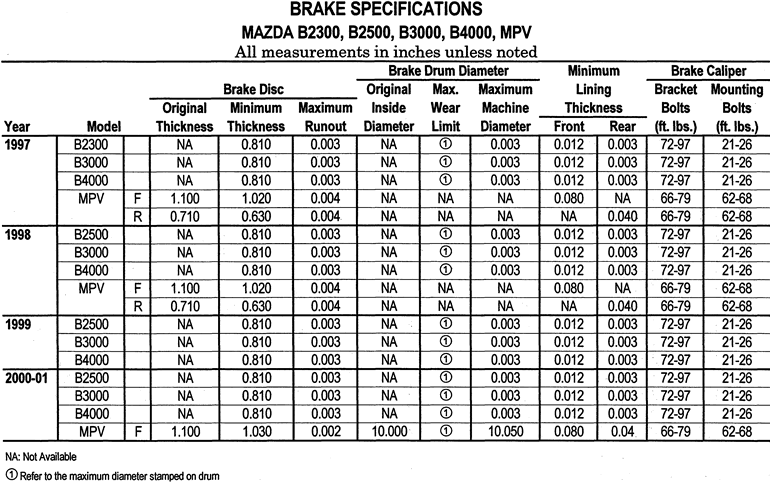 BRAKE SPECIFICATIONS
MAZDA B2300, B2500, B3000, B4000, MPV
All measurements in inches unless noted

| Year | Model | | Brake Disc Original Thickness | Brake Disc Minimum Thickness | Brake Disc Maximum Runout | Brake Drum Diameter Original Inside Diameter | Brake Drum Diameter Max. Wear Limit | Brake Drum Diameter Maximum Machine Diameter | Minimum Lining Thickness Front | Minimum Lining Thickness Rear | Brake Caliper Bracket Bolts (ft. lbs.) | Brake Caliper Mounting Bolts (ft. lbs.) |
|---|---|---|---|---|---|---|---|---|---|---|---|---|
| 1997 | B2300 | | NA | 0.810 | 0.003 | NA | ① | 0.003 | 0.012 | 0.003 | 72-97 | 21-26 |
| | B3000 | | NA | 0.810 | 0.003 | NA | ① | 0.003 | 0.012 | 0.003 | 72-97 | 21-26 |
| | B4000 | | NA | 0.810 | 0.003 | NA | ① | 0.003 | 0.012 | 0.003 | 72-97 | 21-26 |
| | MPV | F | 1.100 | 1.020 | 0.004 | NA | NA | NA | 0.080 | NA | 66-79 | 62-68 |
| | | R | 0.710 | 0.630 | 0.004 | NA | NA | NA | NA | 0.040 | 66-79 | 62-68 |
| 1998 | B2500 | | NA | 0.810 | 0.003 | NA | ① | 0.003 | 0.012 | 0.003 | 72-97 | 21-26 |
| | B3000 | | NA | 0.810 | 0.003 | NA | ① | 0.003 | 0.012 | 0.003 | 72-97 | 21-26 |
| | B4000 | | NA | 0.810 | 0.003 | NA | ① | 0.003 | 0.012 | 0.003 | 72-97 | 21-26 |
| | MPV | F | 1.100 | 1.020 | 0.004 | NA | NA | NA | 0.080 | NA | 66-79 | 62-68 |
| | | R | 0.710 | 0.630 | 0.004 | NA | NA | NA | NA | 0.040 | 66-79 | 62-68 |
| 1999 | B2500 | | NA | 0.810 | 0.003 | NA | ① | 0.003 | 0.012 | 0.003 | 72-97 | 21-26 |
| | B3000 | | NA | 0.810 | 0.003 | NA | ① | 0.003 | 0.012 | 0.003 | 72-97 | 21-26 |
| | B4000 | | NA | 0.810 | 0.003 | NA | ① | 0.003 | 0.012 | 0.003 | 72-97 | 21-26 |
| 2000-01 | B2500 | | NA | 0.810 | 0.003 | NA | ① | 0.003 | 0.012 | 0.003 | 72-97 | 21-26 |
| | B3000 | | NA | 0.810 | 0.003 | NA | ① | 0.003 | 0.012 | 0.003 | 72-97 | 21-26 |
| | B4000 | | NA | 0.810 | 0.003 | NA | ① | 0.003 | 0.012 | 0.003 | 72-97 | 21-26 |
| | MPV | F | 1.100 | 1.030 | 0.002 | 10.000 | ① | 10.050 | 0.080 | 0.04 | 66-79 | 62-68 |

NA: Not Available
① Refer to the maximum diameter stamped on drum